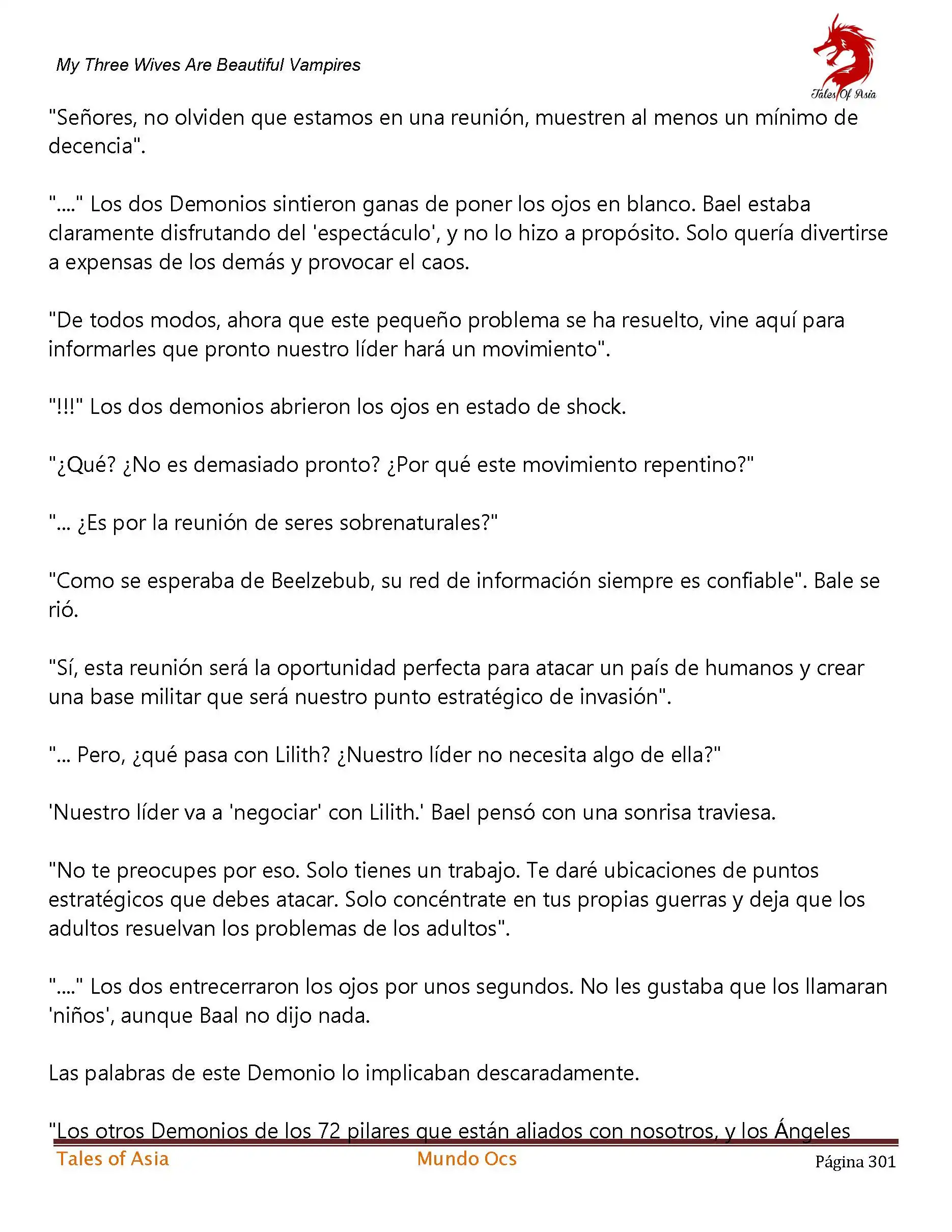 My Three Wives Are Beautiful Vampires

Tales Of Asia

"Señores, no olviden que estamos en una reunión, muestren al menos un mínimo de decencia".

"...." Los dos Demonios sintieron ganas de poner los ojos en blanco. Bael estaba claramente disfrutando del 'espectáculo', y no lo hizo a propósito. Solo quería divertirse a expensas de los demás y provocar el caos.

"De todos modos, ahora que este pequeño problema se ha resuelto, vine aquí para informarles que pronto nuestro líder hará un movimiento".

"!!!" Los dos demonios abrieron los ojos en estado de shock.

"¿Qué? ¿No es demasiado pronto? ¿Por qué este movimiento repentino?"

"... ¿Es por la reunión de seres sobrenaturales?"

"Como se esperaba de Beelzebub, su red de información siempre es confiable". Bale se rió.

"Sí, esta reunión será la oportunidad perfecta para atacar un país de humanos y crear una base militar que será nuestro punto estratégico de invasión".

"... Pero, ¿qué pasa con Lilith? ¿Nuestro líder no necesita algo de ella?"

'Nuestro líder va a 'negociar' con Lilith.' Bael pensó con una sonrisa traviesa.

"No te preocupes por eso. Solo tienes un trabajo. Te daré ubicaciones de puntos estratégicos que debes atacar. Solo concéntrate en tus propias guerras y deja que los adultos resuelvan los problemas de los adultos".

"...." Los dos entrecerraron los ojos por unos segundos. No les gustaba que los llamaran 'niños', aunque Baal no dijo nada.

Las palabras de este Demonio lo implicaban descaradamente.

"Los otros Demonios de los 72 pilares que están aliados con nosotros, y los Ángeles

Tales of Asia Mundo Ocs Página 301